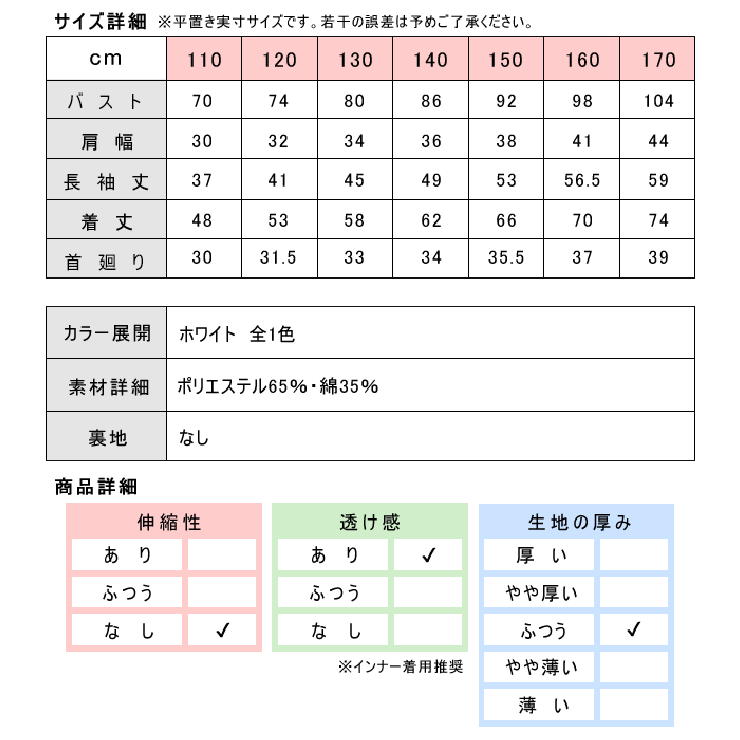 サイズ詳細 ※平置き実寸サイズです。若干の誤差は予めご了承ください。

| cm | 110 | 120 | 130 | 140 | 150 | 160 | 170 |
|---|---|---|---|---|---|---|---|
| バスト | 70 | 74 | 80 | 86 | 92 | 98 | 104 |
| 肩幅 | 30 | 32 | 34 | 36 | 38 | 41 | 44 |
| 長袖丈 | 37 | 41 | 45 | 49 | 53 | 56.5 | 59 |
| 着丈 | 48 | 53 | 58 | 62 | 66 | 70 | 74 |
| 首廻り | 30 | 31.5 | 33 | 34 | 35.5 | 37 | 39 |

| カラー展開 | ホワイト 全1色 |
|---|---|
| 素材詳細 | ポリエステル65%・綿35% |
| 裏地 | なし |

商品詳細

| 伸縮性 | |
|---|---|
| あり | |
| ふつう | |
| なし | ✓ |

| 透け感 | |
|---|---|
| あり | ✓ |
| ふつう | |
| なし | |

※インナー着用推奨

| 生地の厚み | |
|---|---|
| 厚い | |
| やや厚い | |
| ふつう | ✓ |
| やや薄い | |
| 薄い | |